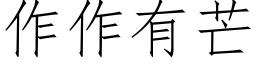 作作有芒